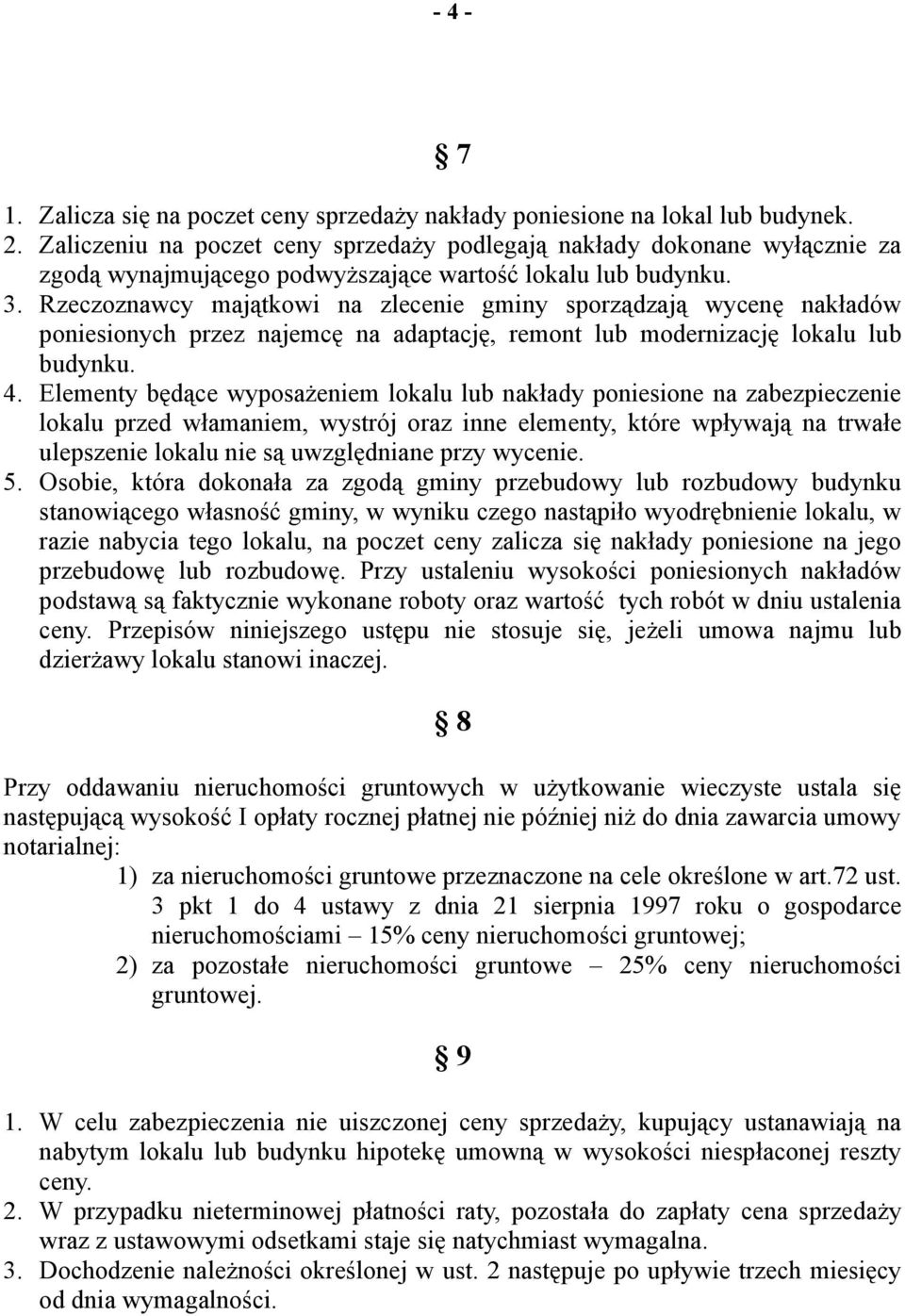 - 4 -

§ 7

1. Zalicza się na poczet ceny sprzedaży nakłady poniesione na lokal lub budynek.
2. Zaliczeniu na poczet ceny sprzedaży podlegają nakłady dokonane wyłącznie za zgodą wynajmującego podwyższające wartość lokalu lub budynku.
3. Rzeczoznawcy majątkowi na zlecenie gminy sporządzają wycenę nakładów poniesionych przez najemcę na adaptację, remont lub modernizację lokalu lub budynku.
4. Elementy będące wyposażeniem lokalu lub nakłady poniesione na zabezpieczenie lokalu przed włamaniem, wystrój oraz inne elementy, które wpływają na trwałe ulepszenie lokalu nie są uwzględniane przy wycenie.
5. Osobie, która dokonała za zgodą gminy przebudowy lub rozbudowy budynku stanowiącego własność gminy, w wyniku czego nastąpiło wyodrębnienie lokalu, w razie nabycia tego lokalu, na poczet ceny zalicza się nakłady poniesione na jego przebudowę lub rozbudowę. Przy ustaleniu wysokości poniesionych nakładów podstawą są faktycznie wykonane roboty oraz wartość tych robót w dniu ustalenia ceny. Przepisów niniejszego ustępu nie stosuje się, jeżeli umowa najmu lub dzierżawy lokalu stanowi inaczej.

§ 8

Przy oddawaniu nieruchomości gruntowych w użytkowanie wieczyste ustala się następującą wysokość I opłaty rocznej płatnej nie później niż do dnia zawarcia umowy notarialnej:
1) za nieruchomości gruntowe przeznaczone na cele określone w art.72 ust. 3 pkt 1 do 4 ustawy z dnia 21 sierpnia 1997 roku o gospodarce nieruchomościami – 15% ceny nieruchomości gruntowej;
2) za pozostałe nieruchomości gruntowe – 25% ceny nieruchomości gruntowej.

§ 9

1. W celu zabezpieczenia nie uiszczonej ceny sprzedaży, kupujący ustanawiają na nabytym lokalu lub budynku hipotekę umowną w wysokości niespłaconej reszty ceny.
2. W przypadku nieterminowej płatności raty, pozostała do zapłaty cena sprzedaży wraz z ustawowymi odsetkami staje się natychmiast wymagalna.
3. Dochodzenie należności określonej w ust. 2 następuje po upływie trzech miesięcy od dnia wymagalności.